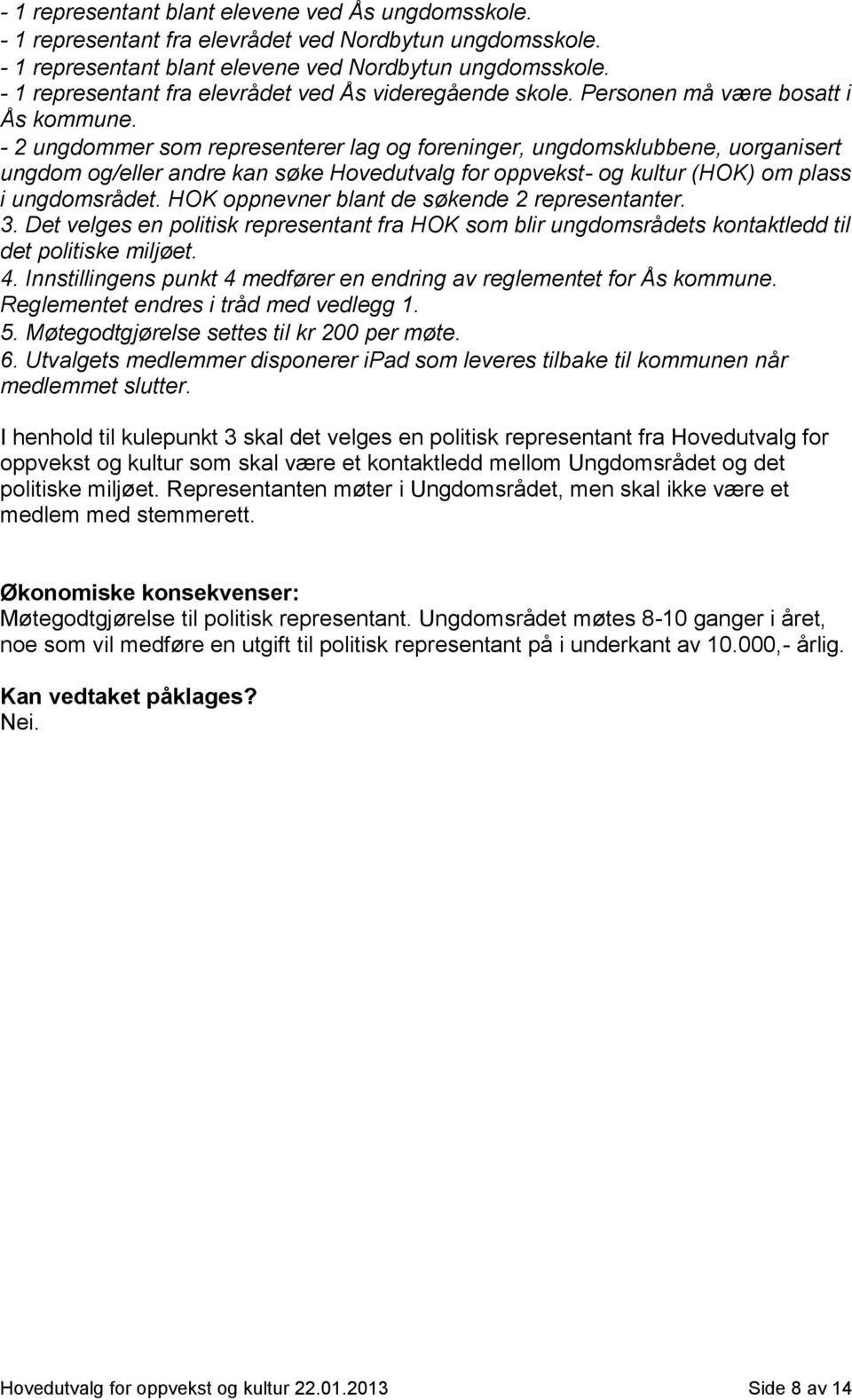 - 1 representant blant elevene ved Ås ungdomsskole.
- 1 representant fra elevrådet ved Nordbytun ungdomsskole.
- 1 representant blant elevene ved Nordbytun ungdomsskole.
- 1 representant fra elevrådet ved Ås videregående skole. Personen må være bosatt i Ås kommune.
- 2 ungdommer som representerer lag og foreninger, ungdomsklubbene, uorganisert ungdom og/eller andre kan søke Hovedutvalg for oppvekst- og kultur (HOK) om plass i ungdomsrådet. HOK oppnevner blant de søkende 2 representanter.
3. Det velges en politisk representant fra HOK som blir ungdomsrådets kontaktledd til det politiske miljøet.
4. Innstillingens punkt 4 medfører en endring av reglementet for Ås kommune. Reglementet endres i tråd med vedlegg 1.
5. Møtegodtgjørelse settes til kr 200 per møte.
6. Utvalgets medlemmer disponerer iPad som leveres tilbake til kommunen når medlemmet slutter.

I henhold til kulepunkt 3 skal det velges en politisk representant fra Hovedutvalg for oppvekst og kultur som skal være et kontaktledd mellom Ungdomsrådet og det politiske miljøet. Representanten møter i Ungdomsrådet, men skal ikke være et medlem med stemmerett.

Økonomiske konsekvenser:
Møtegodtgjørelse til politisk representant. Ungdomsrådet møtes 8-10 ganger i året, noe som vil medføre en utgift til politisk representant på i underkant av 10.000,- årlig.

Kan vedtaket påklages?
Nei.

Hovedutvalg for oppvekst og kultur 22.01.2013 Side 8 av 14